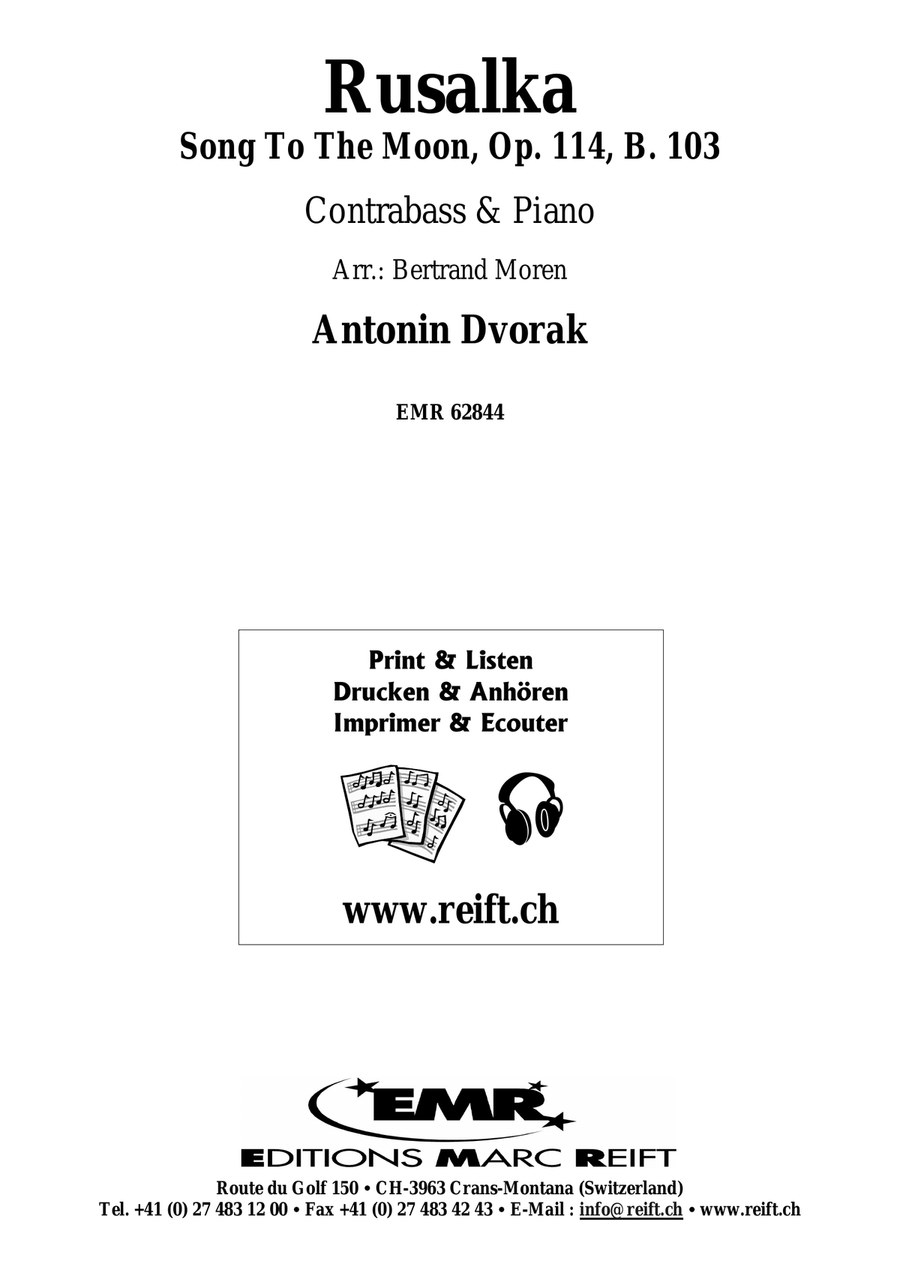 Rusalka
Song To The Moon, Op. 114, B. 103

Contrabass & Piano

Arr.: Bertrand Moren

Antonin Dvorak

EMR 62844

Print & Listen
Drucken & Anhören
Imprimer & Ecouter

www.reift.ch

EMR
EDITIONS MARC REIFT

Route du Golf 150 • CH-3963 Crans-Montana (Switzerland)
Tel. +41 (0) 27 483 12 00 • Fax +41 (0) 27 483 42 43 • E-Mail : info@reift.ch • www.reift.ch